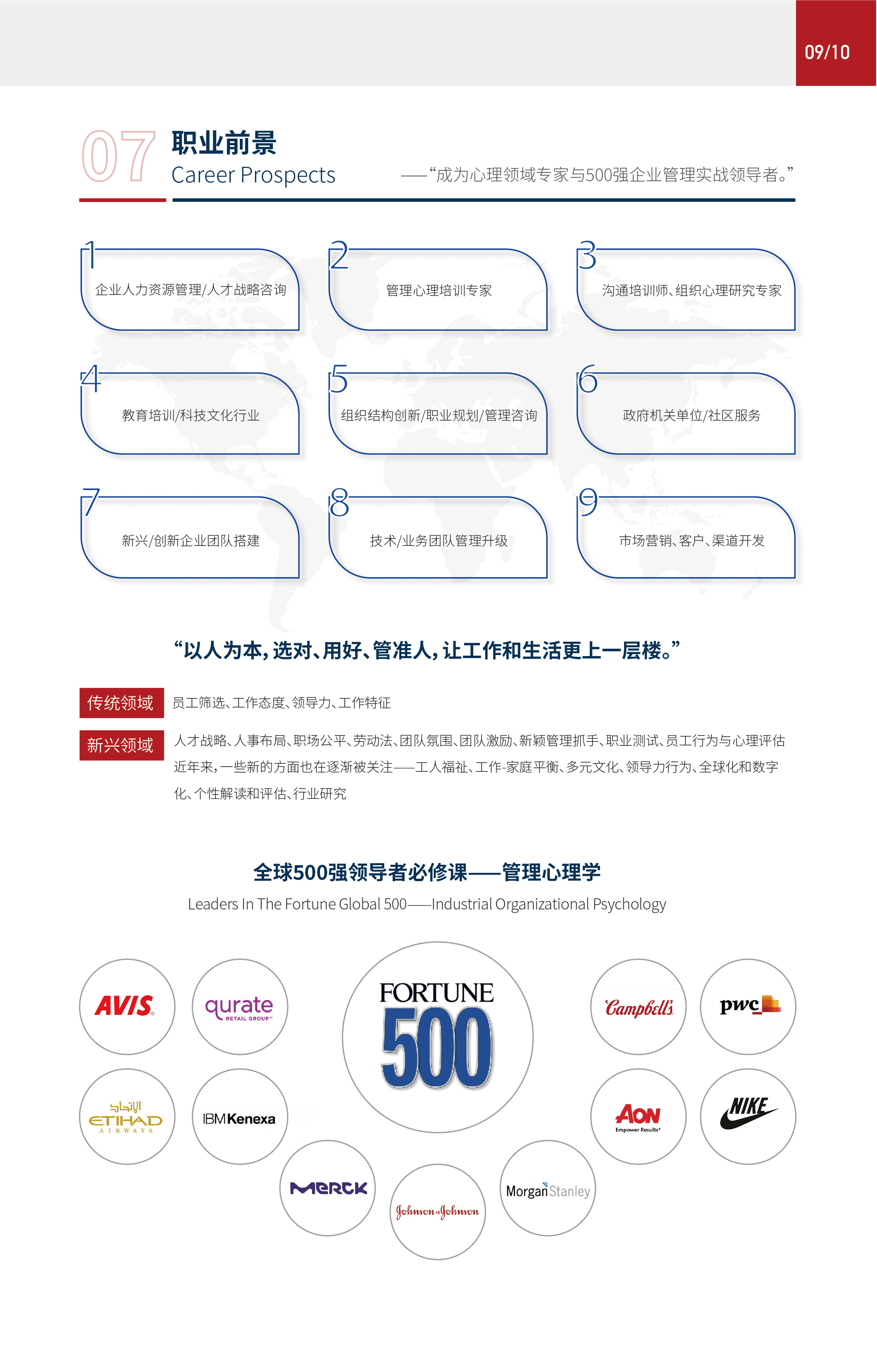 09/10

07 职业前景
Career Prospects
——“成为心理领域专家与500强企业管理实战领导者。”

1 企业人力资源管理/人才战略咨询
2 管理心理培训专家
3 沟通培训师、组织心理研究专家
4 教育培训/科技文化行业
5 组织结构创新/职业规划/管理咨询
6 政府机关单位/社区服务
7 新兴/创新企业团队搭建
8 技术/业务团队管理升级
9 市场营销、客户、渠道开发

“以人为本,选对、用好、管准人,让工作和生活更上一层楼。”

传统领域 员工筛选、工作态度、领导力、工作特征

新兴领域 人才战略、人事布局、职场公平、劳动法、团队氛围、团队激励、新颖管理抓手、职业测试、员工行为与心理评估
近年来,一些新的方面也在逐渐被关注——工人福祉、工作-家庭平衡、多元文化、领导力行为、全球化和数字化、个性解读和评估、行业研究

全球500强领导者必修课——管理心理学
Leaders In The Fortune Global 500——Industrial Organizational Psychology

AVIS
qurate RETAIL GROUP
FORTUNE 500
Campbell's
pwc
الاتحاد ETIHAD AIRWAYS
IBM Kenexa
AON Empower Results
NIKE
MERCK
Johnson & Johnson
Morgan Stanley